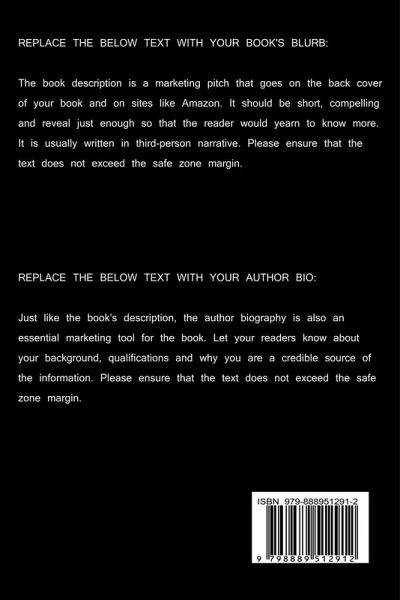 REPLACE THE BELOW TEXT WITH YOUR BOOK'S BLURB:

The book description is a marketing pitch that goes on the back cover of your book and on sites like Amazon. It should be short, compelling and reveal just enough so that the reader would yearn to know more. It is usually written in third-person narrative. Please ensure that the text does not exceed the safe zone margin.

REPLACE THE BELOW TEXT WITH YOUR AUTHOR BIO:

Just like the book's description, the author biography is also an essential marketing tool for the book. Let your readers know about your background, qualifications and why you are a credible source of the information. Please ensure that the text does not exceed the safe zone margin.

ISBN 979-888951291-2

9 798889 512912